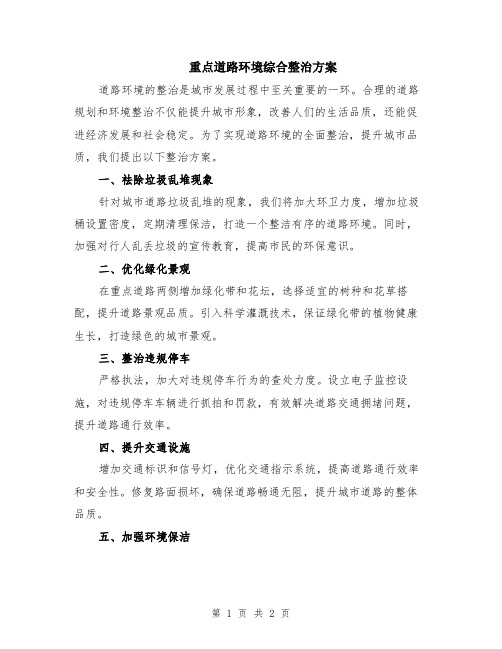 重点道路环境综合整治方案

道路环境的整治是城市发展过程中至关重要的一环。合理的道路规划和环境整治不仅能提升城市形象，改善人们的生活品质，还能促进经济发展和社会稳定。为了实现道路环境的全面整治，提升城市品质，我们提出以下整治方案。

一、祛除垃圾乱堆现象

针对城市道路垃圾乱堆的现象，我们将加大环卫力度，增加垃圾桶设置密度，定期清理保洁，打造一个整洁有序的道路环境。同时，加强对行人乱丢垃圾的宣传教育，提高市民的环保意识。

二、优化绿化景观

在重点道路两侧增加绿化带和花坛，选择适宜的树种和花草搭配，提升道路景观品质。引入科学灌溉技术，保证绿化带的植物健康生长，打造绿色的城市景观。

三、整治违规停车

严格执法，加大对违规停车行为的查处力度。设立电子监控设施，对违规停车车辆进行抓拍和罚款，有效解决道路交通拥堵问题，提升道路通行效率。

四、提升交通设施

增加交通标识和信号灯，优化交通指示系统，提高道路通行效率和安全性。修复路面损坏，确保道路畅通无阻，提升城市道路的整体品质。

五、加强环境保洁

第 1 页 共 2 页